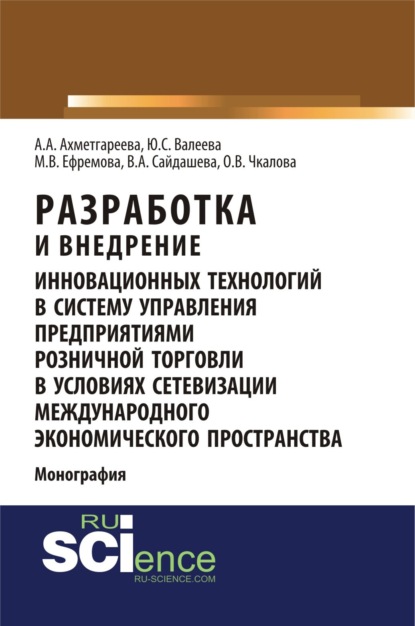 А.А. Ахметгареева, Ю.С. Валеева
М.В. Ефремова, В.А. Сайдашева, О.В. Чкалова

РАЗРАБОТКА
И ВНЕДРЕНИЕ
ИННОВАЦИОННЫХ ТЕХНОЛОГИЙ
В СИСТЕМУ УПРАВЛЕНИЯ
ПРЕДПРИЯТИЯМИ
РОЗНИЧНОЙ ТОРГОВЛИ
В УСЛОВИЯХ СЕТЕВИЗАЦИИ
МЕЖДУНАРОДНОГО
ЭКОНОМИЧЕСКОГО ПРОСТРАНСТВА

Монография

RU
SCIence
RU-SCIENCE.COM